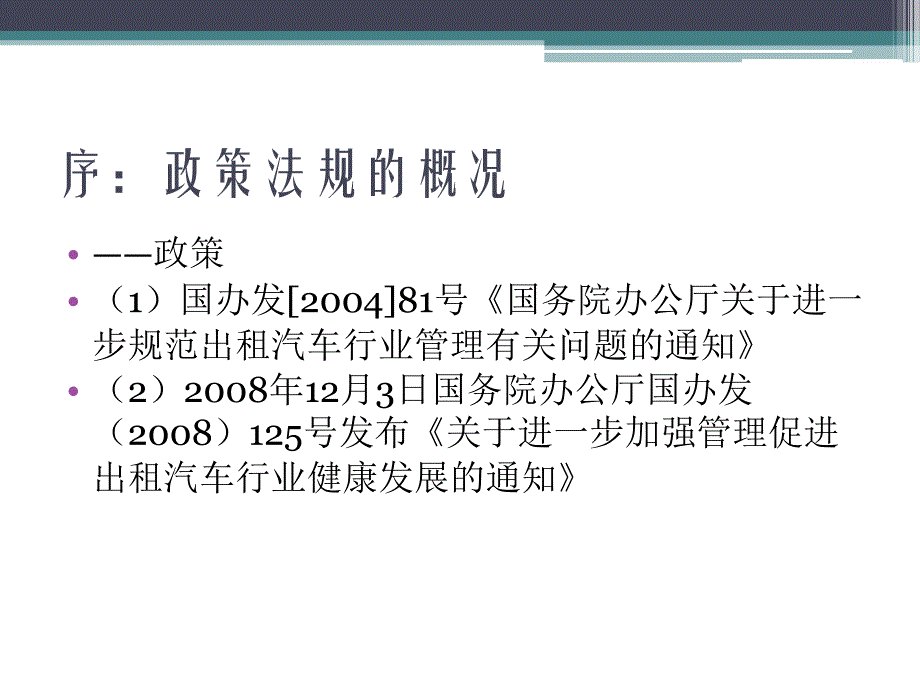 序：政策法规的概况

• ——政策
• （1）国办发[2004]81号《国务院办公厅关于进一步规范出租汽车行业管理有关问题的通知》
• （2）2008年12月3日国务院办公厅国办发（2008）125号发布《关于进一步加强管理促进出租汽车行业健康发展的通知》